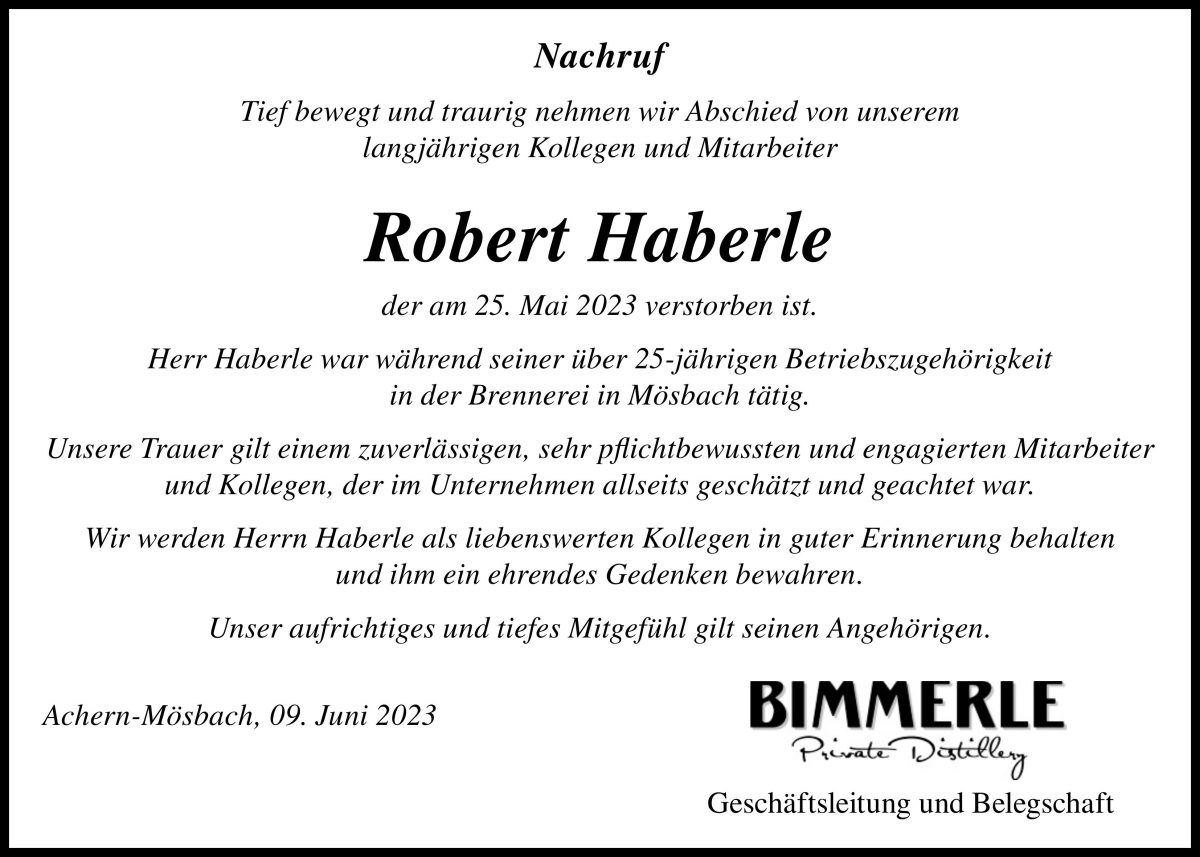 Nachruf

Tief bewegt und traurig nehmen wir Abschied von unserem langjährigen Kollegen und Mitarbeiter

Robert Haberle

der am 25. Mai 2023 verstorben ist.

Herr Haberle war während seiner über 25-jährigen Betriebszugehörigkeit in der Brennerei in Mösbach tätig.

Unsere Trauer gilt einem zuverlässigen, sehr pflichtbewussten und engagierten Mitarbeiter und Kollegen, der im Unternehmen allseits geschätzt und geachtet war.

Wir werden Herrn Haberle als liebenswerten Kollegen in guter Erinnerung behalten und ihm ein ehrendes Gedenken bewahren.

Unser aufrichtiges und tiefes Mitgefühl gilt seinen Angehörigen.

Achern-Mösbach, 09. Juni 2023

BIMMERLE
Private Distillery

Geschäftsleitung und Belegschaft